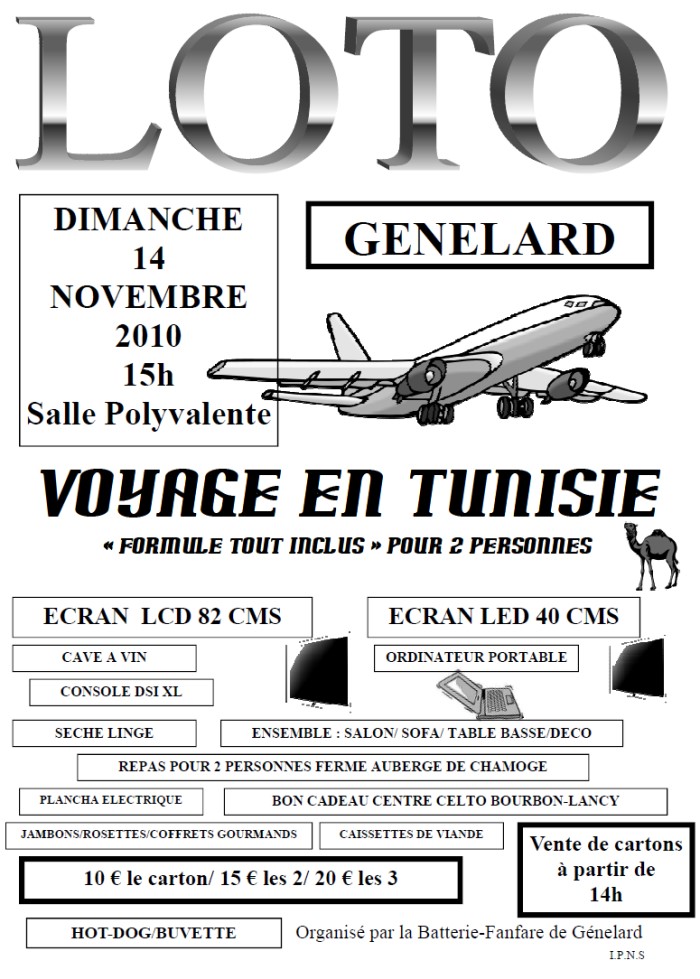 LOTO

DIMANCHE
14
NOVEMBRE
2010
15h
Salle Polyvalente

GENELARD

VOYAGE EN TUNISIE

« FORMULE TOUT INCLUS » POUR 2 PERSONNES

ECRAN LCD 82 CMS

ECRAN LED 40 CMS

CAVE A VIN

ORDINATEUR PORTABLE

CONSOLE DSI XL

SECHE LINGE

ENSEMBLE : SALON/ SOFA/ TABLE BASSE/DECO

REPAS POUR 2 PERSONNES FERME AUBERGE DE CHAMOGE

PLANCHA ELECTRIQUE

BON CADEAU CENTRE CELTO BOURBON-LANCY

JAMBONS/ROSETTES/COFFRETS GOURMANDS

CAISSETTES DE VIANDE

Vente de cartons à partir de 14h

10 € le carton/ 15 € les 2/ 20 € les 3

HOT-DOG/BUVETTE

Organisé par la Batterie-Fanfare de Génelard

I.P.N.S